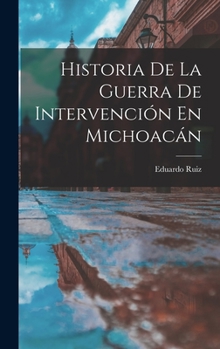 Historia De La Guerra De Intervención En Michoacán

Eduardo Ruiz